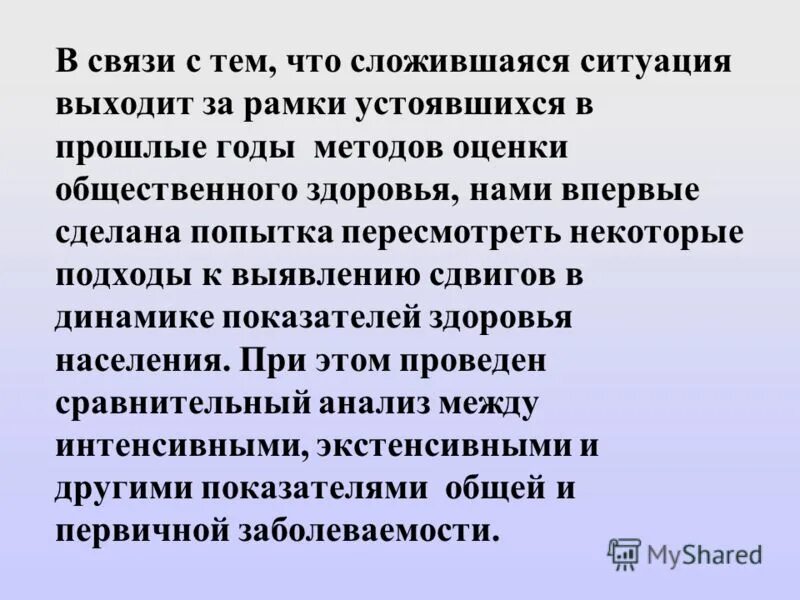 В связи с тем, что сложившаяся ситуация выходит за рамки устоявшихся в прошлые годы методов оценки общественного здоровья, нами впервые сделана попытка пересмотреть некоторые подходы к выявлению сдвигов в динамике показателей здоровья населения. При этом проведен сравнительный анализ между интенсивными, экстенсивными и другими показателями общей и первичной заболеваемости.

MyShared